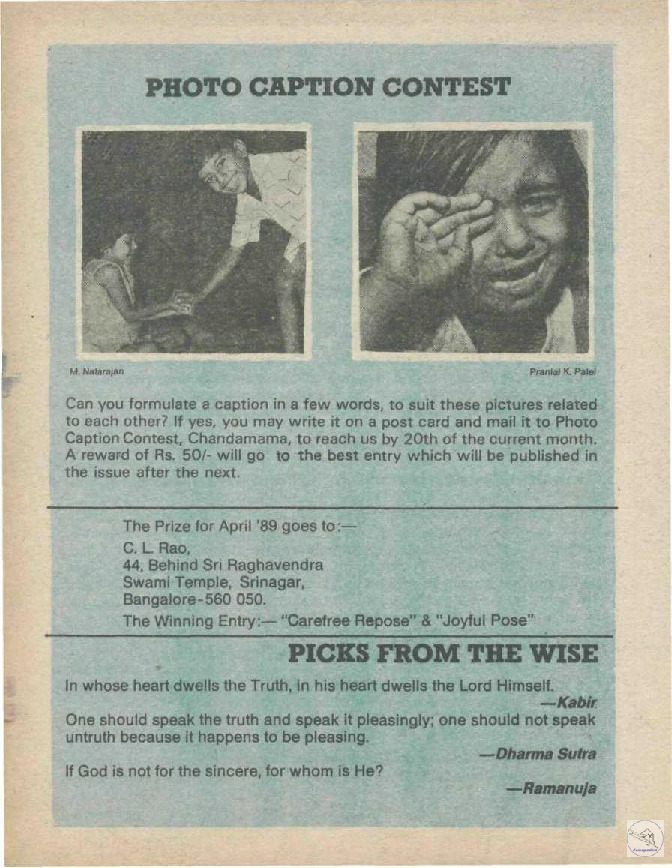 PHOTO CAPTION CONTEST

M. Natarajan

Pranlal K. Patel

Can you formulate a caption in a few words, to suit these pictures related to each other? If yes, you may write it on a post card and mail it to Photo Caption Contest, Chandamama, to reach us by 20th of the current month. A reward of Rs. 50/- will go to the best entry which will be published in the issue after the next.

The Prize for April '89 goes to:—
C. L. Rao,
44, Behind Sri Raghavendra
Swami Temple, Srinagar,
Bangalore-560 050.
The Winning Entry:— "Carefree Repose" & "Joyful Pose"

PICKS FROM THE WISE

In whose heart dwells the Truth, in his heart dwells the Lord Himself.
—Kabir

One should speak the truth and speak it pleasingly; one should not speak untruth because it happens to be pleasing.
—Dharma Sutra

If God is not for the sincere, for whom is He?
—Ramanuja